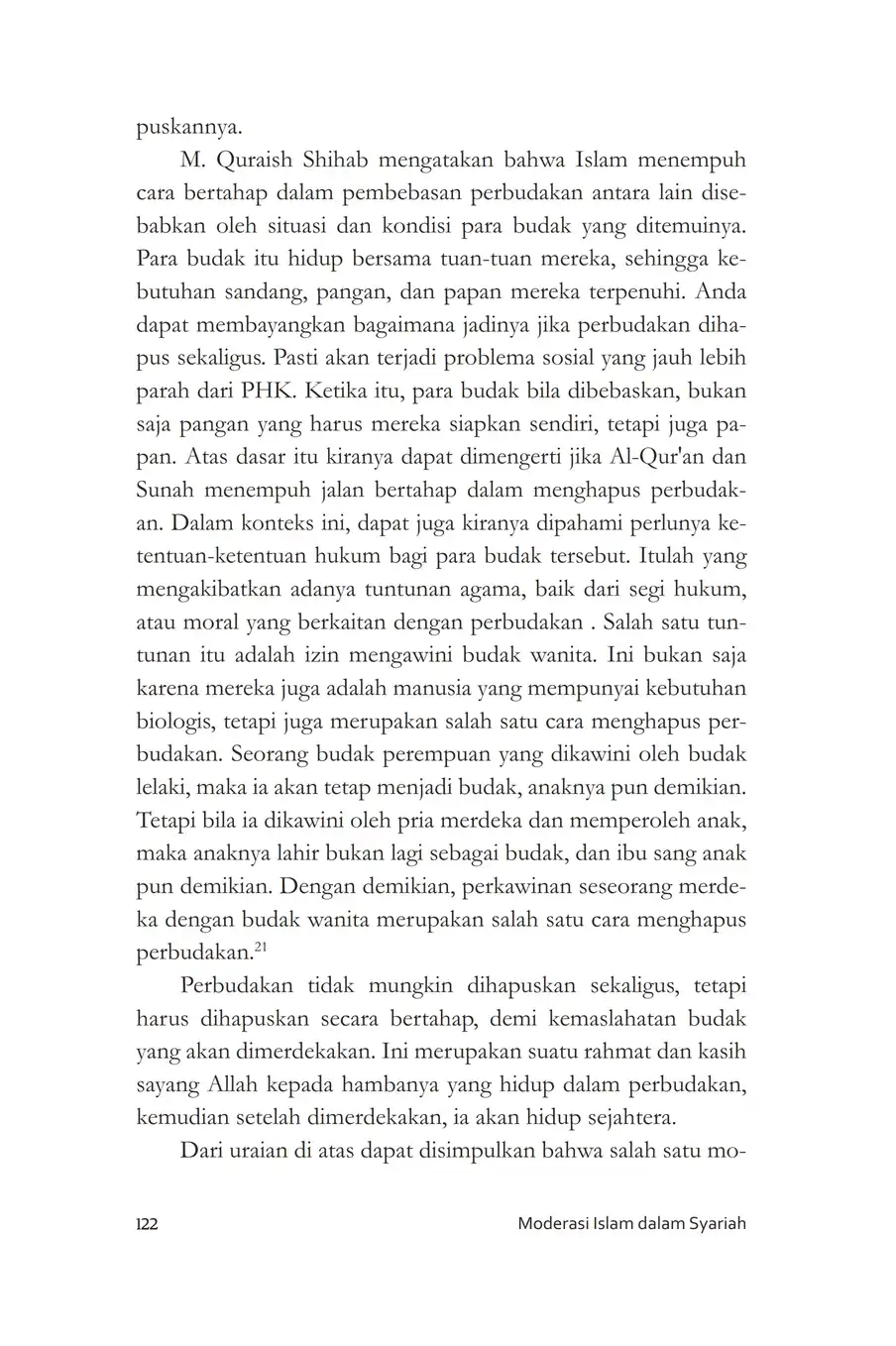 puskannya.

M. Quraish Shihab mengatakan bahwa Islam menempuh cara bertahap dalam pembebasan perbudakan antara lain disebabkan oleh situasi dan kondisi para budak yang ditemuinya. Para budak itu hidup bersama tuan-tuan mereka, sehingga kebutuhan sandang, pangan, dan papan mereka terpenuhi. Anda dapat membayangkan bagaimana jadinya jika perbudakan dihapus sekaligus. Pasti akan terjadi problema sosial yang jauh lebih parah dari PHK. Ketika itu, para budak bila dibebaskan, bukan saja pangan yang harus mereka siapkan sendiri, tetapi juga papan. Atas dasar itu kiranya dapat dimengerti jika Al-Qur'an dan Sunah menempuh jalan bertahap dalam menghapus perbudakan. Dalam konteks ini, dapat juga kiranya dipahami perlunya ketentuan-ketentuan hukum bagi para budak tersebut. Itulah yang mengakibatkan adanya tuntunan agama, baik dari segi hukum, atau moral yang berkaitan dengan perbudakan . Salah satu tuntunan itu adalah izin mengawini budak wanita. Ini bukan saja karena mereka juga adalah manusia yang mempunyai kebutuhan biologis, tetapi juga merupakan salah satu cara menghapus perbudakan. Seorang budak perempuan yang dikawini oleh budak lelaki, maka ia akan tetap menjadi budak, anaknya pun demikian. Tetapi bila ia dikawini oleh pria merdeka dan memperoleh anak, maka anaknya lahir bukan lagi sebagai budak, dan ibu sang anak pun demikian. Dengan demikian, perkawinan seseorang merdeka dengan budak wanita merupakan salah satu cara menghapus perbudakan.$^{21}$

Perbudakan tidak mungkin dihapuskan sekaligus, tetapi harus dihapuskan secara bertahap, demi kemaslahatan budak yang akan dimerdekakan. Ini merupakan suatu rahmat dan kasih sayang Allah kepada hambanya yang hidup dalam perbudakan, kemudian setelah dimerdekakan, ia akan hidup sejahtera.

Dari uraian di atas dapat disimpulkan bahwa salah satu mo-

122 Moderasi Islam dalam Syariah